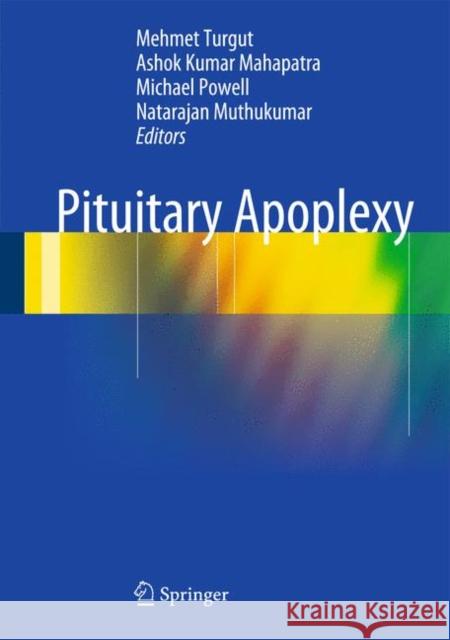 Mehmet Turgut
Ashok Kumar Mahapatra
Michael Powell
Natarajan Muthukumar
Editors

Pituitary Apoplexy

Springer